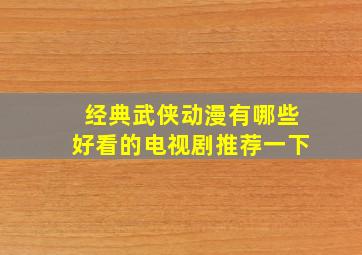 经典武侠动漫有哪些
好看的电视剧推荐一下